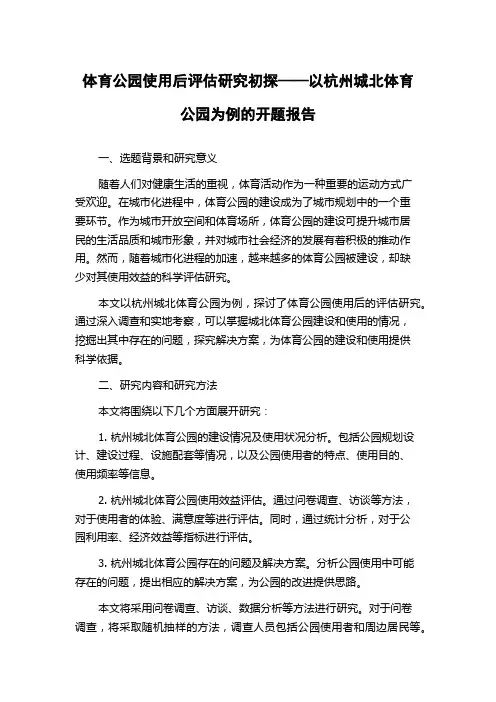 体育公园使用后评估研究初探——以杭州城北体育公园为例的开题报告

一、选题背景和研究意义

随着人们对健康生活的重视，体育活动作为一种重要的运动方式广受欢迎。在城市化进程中，体育公园的建设成为了城市规划中的一个重要环节。作为城市开放空间和体育场所，体育公园的建设可提升城市居民的生活品质和城市形象，并对城市社会经济的发展有着积极的推动作用。然而，随着城市化进程的加速，越来越多的体育公园被建设，却缺少对其使用效益的科学评估研究。

本文以杭州城北体育公园为例，探讨了体育公园使用后的评估研究。通过深入调查和实地考察，可以掌握城北体育公园建设和使用的情况，挖掘出其中存在的问题，探究解决方案，为体育公园的建设和使用提供科学依据。

二、研究内容和研究方法

本文将围绕以下几个方面展开研究：

1. 杭州城北体育公园的建设情况及使用状况分析。包括公园规划设计、建设过程、设施配套等情况，以及公园使用者的特点、使用目的、使用频率等信息。

2. 杭州城北体育公园使用效益评估。通过问卷调查、访谈等方法，对于使用者的体验、满意度等进行评估。同时，通过统计分析，对于公园利用率、经济效益等指标进行评估。

3. 杭州城北体育公园存在的问题及解决方案。分析公园使用中可能存在的问题，提出相应的解决方案，为公园的改进提供思路。

本文将采用问卷调查、访谈、数据分析等方法进行研究。对于问卷调查，将采取随机抽样的方法，调查人员包括公园使用者和周边居民等。